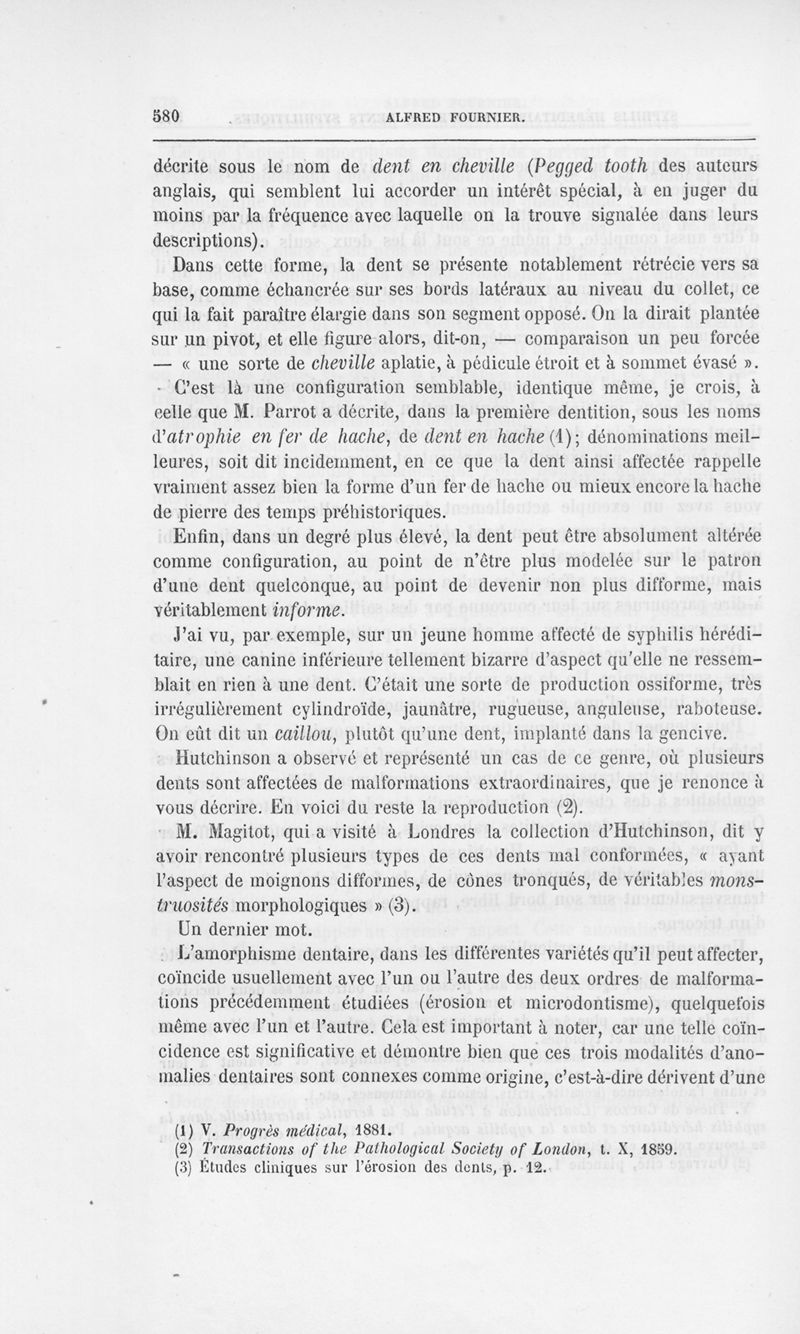 580 ALFRED FOURNIER.

décrite sous le nom de dent en cheville (Pegged tooth des auteurs anglais, qui semblent lui accorder un intérêt spécial, à en juger du moins par la fréquence avec laquelle on la trouve signalée dans leurs descriptions).

Dans cette forme, la dent se présente notablement rétrécie vers sa base, comme échancrée sur ses bords latéraux au niveau du collet, ce qui la fait paraître élargie dans son segment opposé. On la dirait plantée sur un pivot, et elle figure alors, dit-on, — comparaison un peu forcée — « une sorte de cheville aplatie, à pédicule étroit et à sommet évasé ».

C'est là une configuration semblable, identique même, je crois, à celle que M. Parrot a décrite, dans la première dentition, sous les noms d'atrophie en fer de hache, de dent en hache (1); dénominations meilleures, soit dit incidemment, en ce que la dent ainsi affectée rappelle vraiment assez bien la forme d'un fer de hache ou mieux encore la hache de pierre des temps préhistoriques.

Enfin, dans un degré plus élevé, la dent peut être absolument altérée comme configuration, au point de n'être plus modelée sur le patron d'une dent quelconque, au point de devenir non plus difforme, mais véritablement informe.

J'ai vu, par exemple, sur un jeune homme affecté de syphilis héréditaire, une canine inférieure tellement bizarre d'aspect qu'elle ne ressemblait en rien à une dent. C'était une sorte de production ossiforme, très irrégulièrement cylindroïde, jaunâtre, rugueuse, anguleuse, raboteuse. On eût dit un caillou, plutôt qu'une dent, implanté dans la gencive.

Hutchinson a observé et représenté un cas de ce genre, où plusieurs dents sont affectées de malformations extraordinaires, que je renonce à vous décrire. En voici du reste la reproduction (2).

M. Magitot, qui a visité à Londres la collection d'Hutchinson, dit y avoir rencontré plusieurs types de ces dents mal conformées, « ayant l'aspect de moignons difformes, de cônes tronqués, de véritables monstruosités morphologiques » (3).

Un dernier mot.

L'amorphisme dentaire, dans les différentes variétés qu'il peut affecter, coïncide usuellement avec l'un ou l'autre des deux ordres de malformations précédemment étudiées (érosion et microdontisme), quelquefois même avec l'un et l'autre. Cela est important à noter, car une telle coïncidence est significative et démontre bien que ces trois modalités d'anomalies dentaires sont connexes comme origine, c'est-à-dire dérivent d'une

(1) V. Progrès médical, 1881.
(2) Transactions of the Pathological Society of London, t. X, 1859.
(3) Études cliniques sur l'érosion des dents, p. 12.